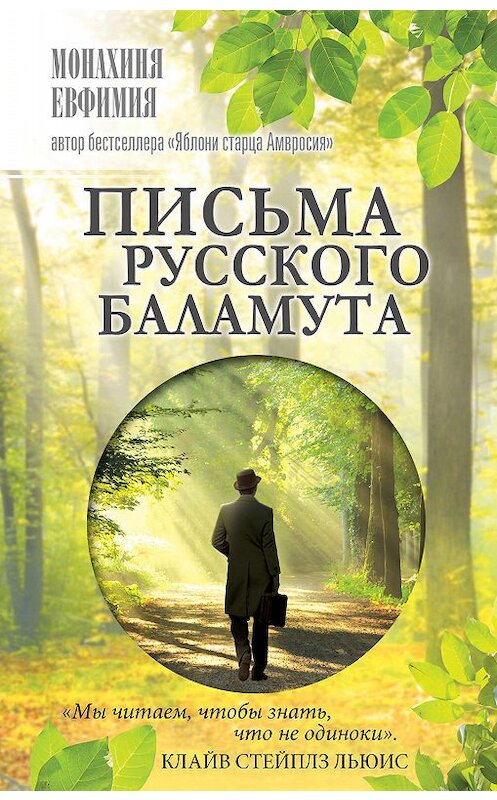 МОНАХИНЯ
ЕВФИМИЯ

автор бестселлера «Яблони старца Амвросия»

ПИСЬМА
РУССКОГО
БАЛАМУТА

«Мы читаем, чтобы знать, что не одиноки».
КЛАЙВ СТЕЙПЛЗ ЛЬЮИС